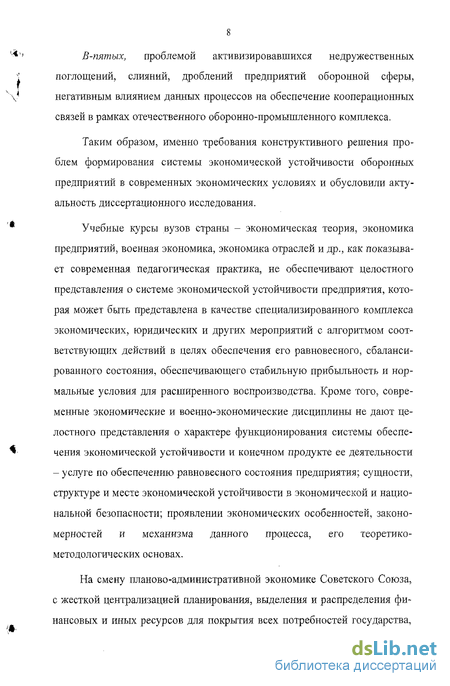 8

В-пятых, проблемой активизировавшихся недружественных поглощений, слияний, дроблений предприятий оборонной сферы, негативным влиянием данных процессов на обеспечение кооперационных связей в рамках отечественного оборонно-промышленного комплекса.

Таким образом, именно требования конструктивного решения проблем формирования системы экономической устойчивости оборонных предприятий в современных экономических условиях и обусловили актуальность диссертационного исследования.

Учебные курсы вузов страны – экономическая теория, экономика предприятий, военная экономика, экономика отраслей и др., как показывает современная педагогическая практика, не обеспечивают целостного представления о системе экономической устойчивости предприятия, которая может быть представлена в качестве специализированного комплекса экономических, юридических и других мероприятий с алгоритмом соответствующих действий в целях обеспечения его равновесного, сбалансированного состояния, обеспечивающего стабильную прибыльность и нормальные условия для расширенного воспроизводства. Кроме того, современные экономические и военно-экономические дисциплины не дают целостного представления о характере функционирования системы обеспечения экономической устойчивости и конечном продукте ее деятельности – услуге по обеспечению равновесного состояния предприятия; сущности, структуре и месте экономической устойчивости в экономической и национальной безопасности; проявлении экономических особенностей, закономерностей и механизма данного процесса, его теоретико-методологических основах.

На смену планово-административной экономике Советского Союза, с жесткой централизацией планирования, выделения и распределения финансовых и иных ресурсов для покрытия всех потребностей государства,

dsLib.net
библиотека диссертаций